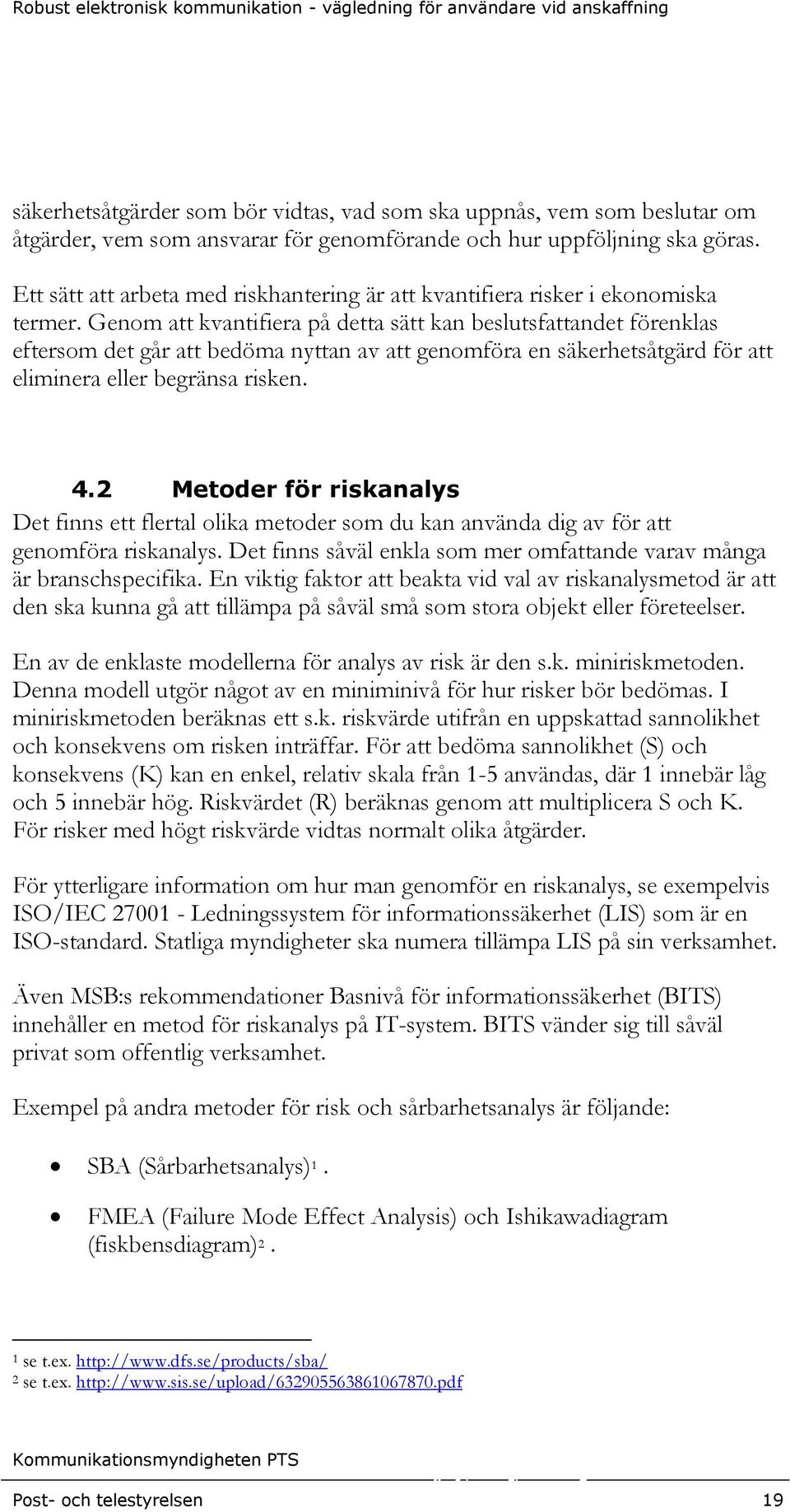 Robust elektronisk kommunikation - vägledning för användare vid anskaffning

säkerhetsåtgärder som bör vidtas, vad som ska uppnås, vem som beslutar om åtgärder, vem som ansvarar för genomförande och hur uppföljning ska göras.

Ett sätt att arbeta med riskhantering är att kvantifiera risker i ekonomiska termer. Genom att kvantifiera på detta sätt kan beslutsfattandet förenklas eftersom det går att bedöma nyttan av att genomföra en säkerhetsåtgärd för att eliminera eller begränsa risken.

4.2 Metoder för riskanalys

Det finns ett flertal olika metoder som du kan använda dig av för att genomföra riskanalys. Det finns såväl enkla som mer omfattande varav många är branschspecifika. En viktig faktor att beakta vid val av riskanalysmetod är att den ska kunna gå att tillämpa på såväl små som stora objekt eller företeelser.

En av de enklaste modellerna för analys av risk är den s.k. miniriskmetoden. Denna modell utgör något av en miniminivå för hur risker bör bedömas. I miniriskmetoden beräknas ett s.k. riskvärde utifrån en uppskattad sannolikhet och konsekvens om risken inträffar. För att bedöma sannolikhet (S) och konsekvens (K) kan en enkel, relativ skala från 1-5 användas, där 1 innebär låg och 5 innebär hög. Riskvärdet (R) beräknas genom att multiplicera S och K. För risker med högt riskvärde vidtas normalt olika åtgärder.

För ytterligare information om hur man genomför en riskanalys, se exempelvis ISO/IEC 27001 - Ledningssystem för informationssäkerhet (LIS) som är en ISO-standard. Statliga myndigheter ska numera tillämpa LIS på sin verksamhet.

Även MSB:s rekommendationer Basnivå för informationssäkerhet (BITS) innehåller en metod för riskanalys på IT-system. BITS vänder sig till såväl privat som offentlig verksamhet.

Exempel på andra metoder för risk och sårbarhetsanalys är följande:

• SBA (Sårbarhetsanalys)$^1$.

• FMEA (Failure Mode Effect Analysis) och Ishikawadiagram (fiskbensdiagram)$^2$.

$^1$ se t.ex. http://www.dfs.se/products/sba/
$^2$ se t.ex. http://www.sis.se/upload/632905563861067870.pdf

Kommunikationsmyndigheten PTS

Post- och telestyrelsen 19